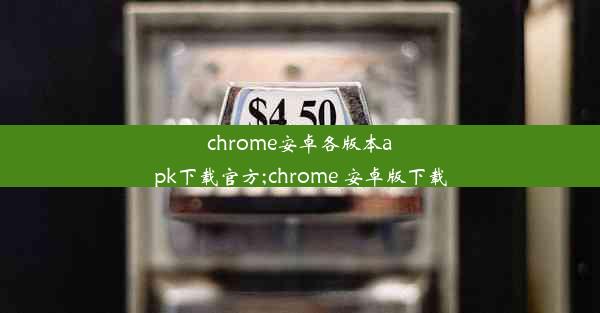 $4.50

chrome安卓各版本apk下载官方;chrome 安卓版下载